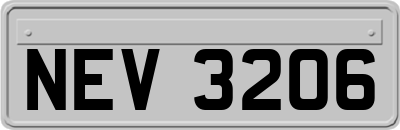 NEV 3206